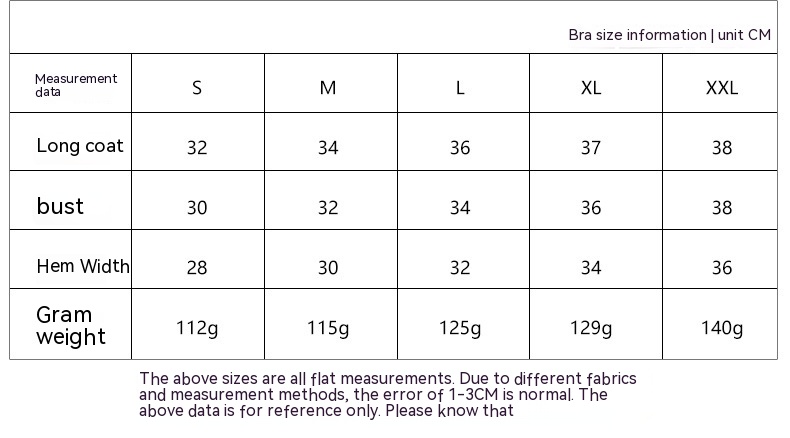 Bra size information | unit CM

| Measurement data | S | M | L | XL | XXL |
|---|---|---|---|---|---|
| Long coat | 32 | 34 | 36 | 37 | 38 |
| bust | 30 | 32 | 34 | 36 | 38 |
| Hem Width | 28 | 30 | 32 | 34 | 36 |
| Gram weight | 112g | 115g | 125g | 129g | 140g |

The above sizes are all flat measurements. Due to different fabrics and measurement methods, the error of 1-3CM is normal. The above data is for reference only. Please know that